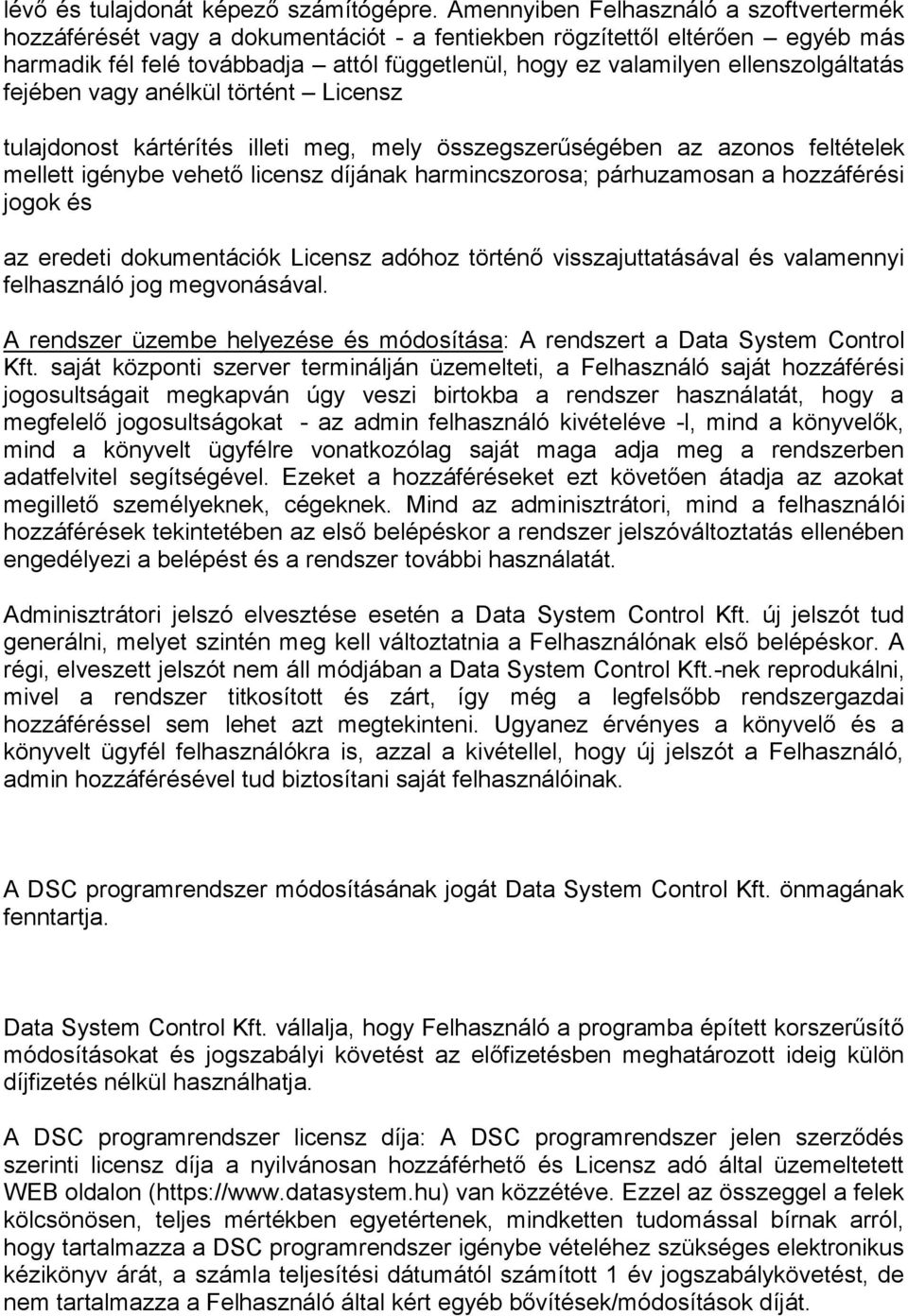 lévő és tulajdonát képező számítógépre. Amennyiben Felhasználó a szoftvertermék hozzáférését vagy a dokumentációt - a fentiekben rögzítettől eltérően – egyéb más harmadik fél felé továbbadja – attól függetlenül, hogy ez valamilyen ellenszolgáltatás fejében vagy anélkül történt – Licensz

tulajdonost kártérítés illeti meg, mely összegszerűségében az azonos feltételek mellett igénybe vehető licensz díjának harmincszorosa; párhuzamosan a hozzáférési jogok és

az eredeti dokumentációk Licensz adóhoz történő visszajuttatásával és valamennyi felhasználó jog megvonásával.

A rendszer üzembe helyezése és módosítása: A rendszert a Data System Control Kft. saját központi szerver terminálján üzemelteti, a Felhasználó saját hozzáférési jogosultságait megkapván úgy veszi birtokba a rendszer használatát, hogy a megfelelő jogosultságokat - az admin felhasználó kivételéve -l, mind a könyvelők, mind a könyvelt ügyfélre vonatkozólag saját maga adja meg a rendszerben adatfelvitel segítségével. Ezeket a hozzáféréseket ezt követően átadja az azokat megillető személyeknek, cégeknek. Mind az adminisztrátori, mind a felhasználói hozzáférések tekintetében az első belépéskor a rendszer jelszóváltoztatás ellenében engedélyezi a belépést és a rendszer további használatát.

Adminisztrátori jelszó elvesztése esetén a Data System Control Kft. új jelszót tud generálni, melyet szintén meg kell változtatnia a Felhasználónak első belépéskor. A régi, elveszett jelszót nem áll módjában a Data System Control Kft.-nek reprodukálni, mivel a rendszer titkosított és zárt, így még a legfelsőbb rendszergazdai hozzáféréssel sem lehet azt megtekinteni. Ugyanez érvényes a könyvelő és a könyvelt ügyfél felhasználókra is, azzal a kivétellel, hogy új jelszót a Felhasználó, admin hozzáférésével tud biztosítani saját felhasználóinak.

A DSC programrendszer módosításának jogát Data System Control Kft. önmagának fenntartja.

Data System Control Kft. vállalja, hogy Felhasználó a programba épített korszerűsítő módosításokat és jogszabályi követést az előfizetésben meghatározott ideig külön díjfizetés nélkül használhatja.

A DSC programrendszer licensz díja: A DSC programrendszer jelen szerződés szerinti licensz díja a nyilvánosan hozzáférhető és Licensz adó által üzemeltetett WEB oldalon (https://www.datasystem.hu) van közzétéve. Ezzel az összeggel a felek kölcsönösen, teljes mértékben egyetértenek, mindketten tudomással bírnak arról, hogy tartalmazza a DSC programrendszer igénybe vételéhez szükséges elektronikus kézikönyv árát, a számla teljesítési dátumától számított 1 év jogszabálykövetést, de nem tartalmazza a Felhasználó által kért egyéb bővítések/módosítások díját.